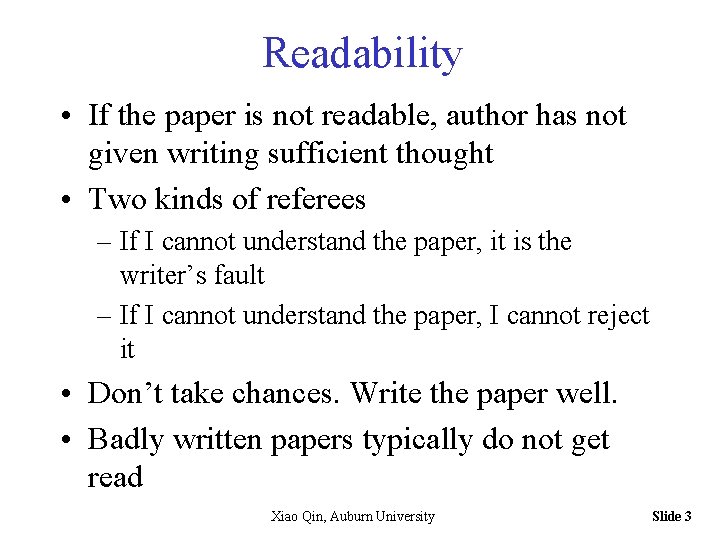 Readability

• If the paper is not readable, author has not given writing sufficient thought

• Two kinds of referees

– If I cannot understand the paper, it is the writer’s fault

– If I cannot understand the paper, I cannot reject it

• Don’t take chances. Write the paper well.

• Badly written papers typically do not get read

Xiao Qin, Auburn University

Slide 3